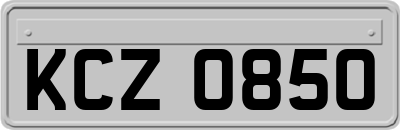 KCZ 0850